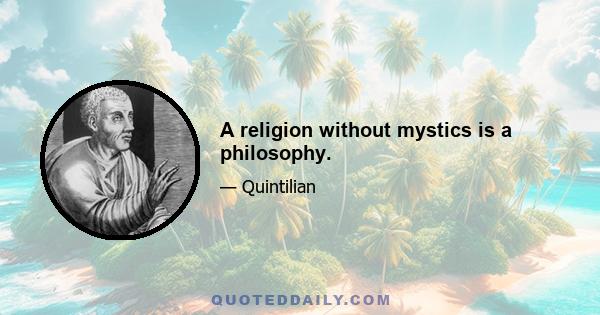 A religion without mystics is a philosophy.

— Quintilian

QUOTEDDAILY.COM